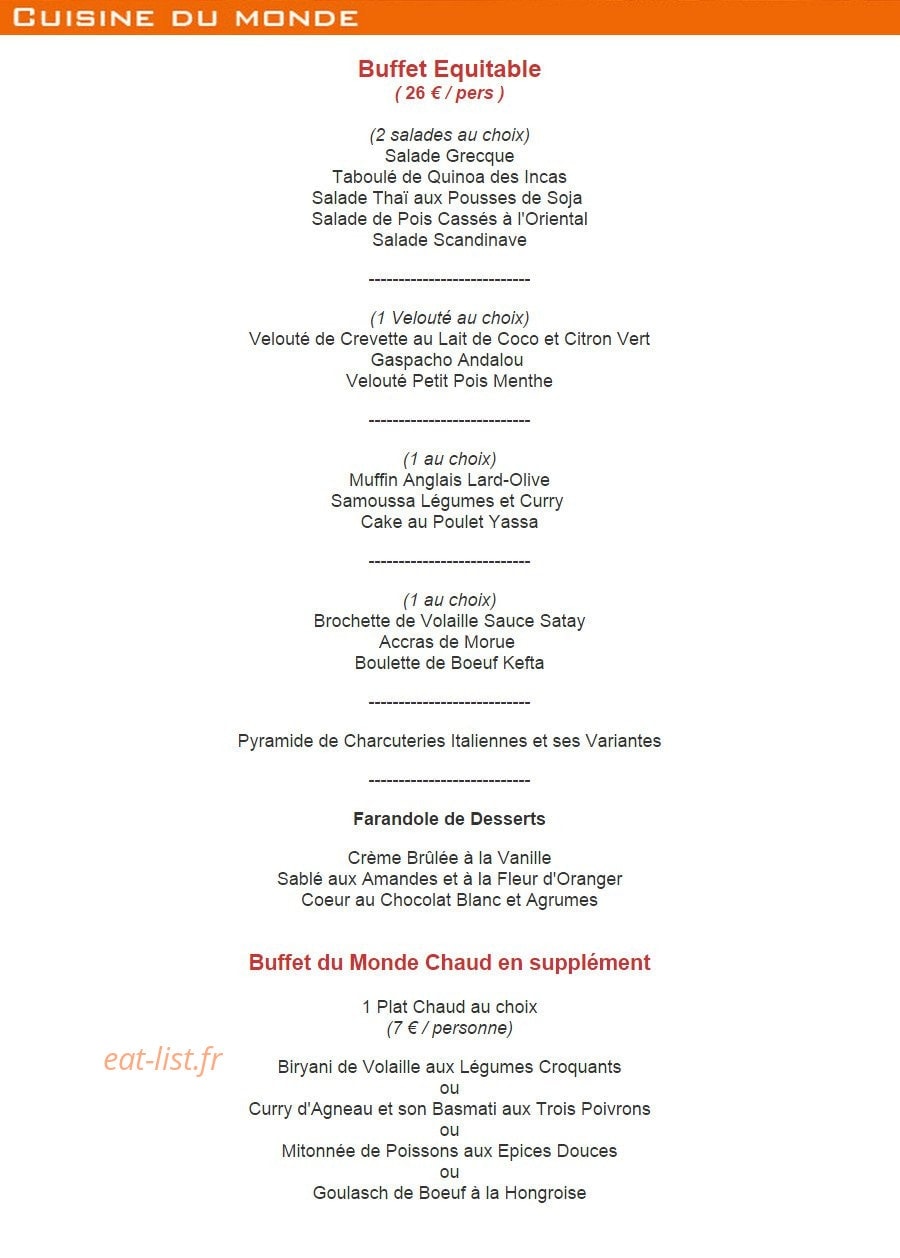 CUISINE DU MONDE

Buffet Equitable
( 26 € / pers )

(2 salades au choix)
Salade Grecque
Taboulé de Quinoa des Incas
Salade Thaï aux Pousses de Soja
Salade de Pois Cassés à l'Oriental
Salade Scandinave

---------------------------

(1 Velouté au choix)
Velouté de Crevette au Lait de Coco et Citron Vert
Gaspacho Andalou
Velouté Petit Pois Menthe

---------------------------

(1 au choix)
Muffin Anglais Lard-Olive
Samoussa Légumes et Curry
Cake au Poulet Yassa

---------------------------

(1 au choix)
Brochette de Volaille Sauce Satay
Accras de Morue
Boulette de Boeuf Kefta

---------------------------

Pyramide de Charcuteries Italiennes et ses Variantes

---------------------------

Farandole de Desserts

Crème Brûlée à la Vanille
Sablé aux Amandes et à la Fleur d'Oranger
Coeur au Chocolat Blanc et Agrumes

Buffet du Monde Chaud en supplément

1 Plat Chaud au choix
(7 € / personne)

Biryani de Volaille aux Légumes Croquants
ou
Curry d'Agneau et son Basmati aux Trois Poivrons
ou
Mitonnée de Poissons aux Epices Douces
ou
Goulasch de Boeuf à la Hongroise

eat-list.fr